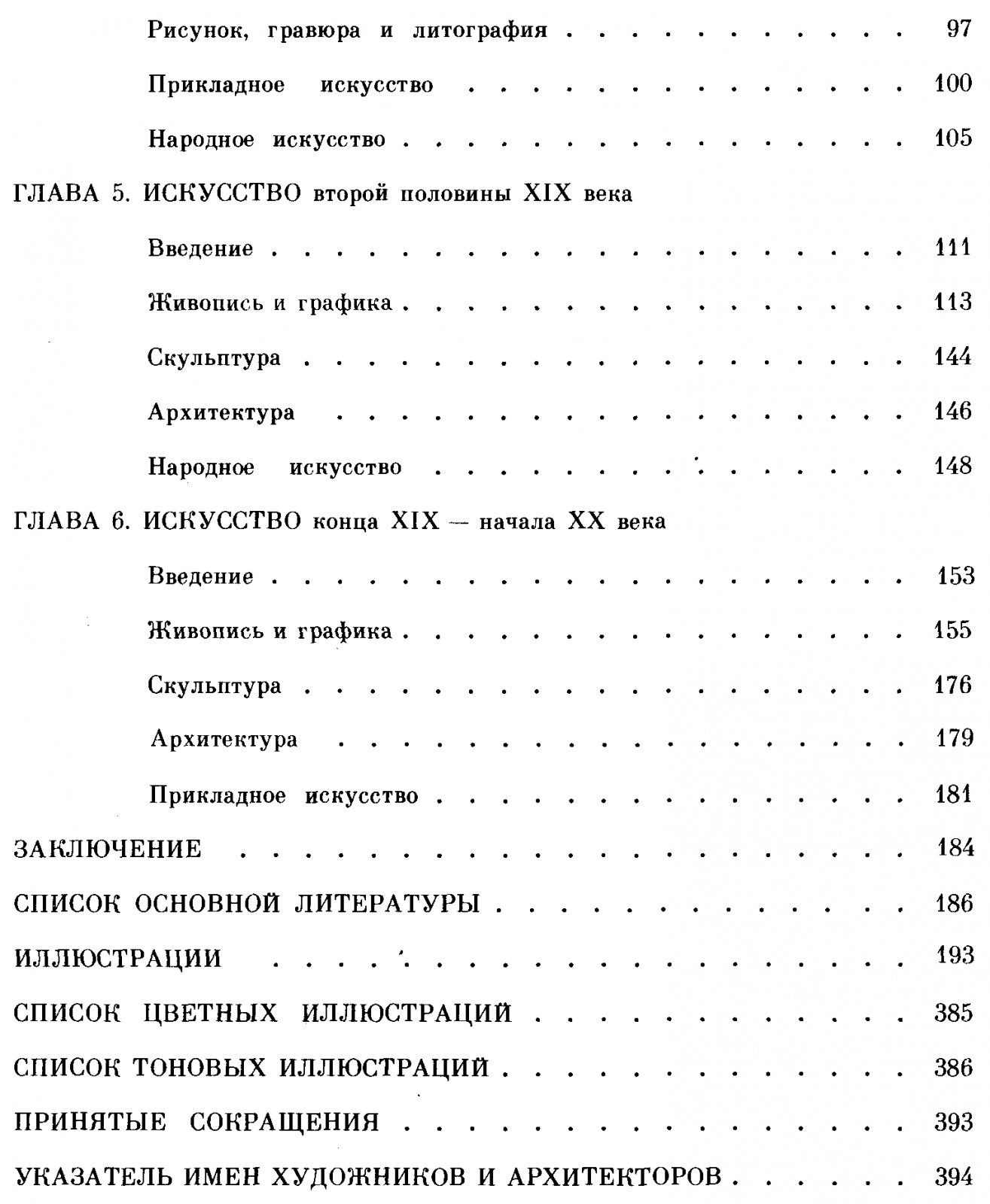 Рисунок, гравюра и литография 97

Прикладное искусство 100

Народное искусство 105

ГЛАВА 5. ИСКУССТВО второй половины XIX века

Введение 111

Живопись и графика 113

Скульптура 144

Архитектура 146

Народное искусство 148

ГЛАВА 6. ИСКУССТВО конца XIX — начала XX века

Введение 153

Живопись и графика 155

Скульптура 176

Архитектура 179

Прикладное искусство 181

ЗАКЛЮЧЕНИЕ 184

СПИСОК ОСНОВНОЙ ЛИТЕРАТУРЫ 186

ИЛЛЮСТРАЦИИ 193

СПИСОК ЦВЕТНЫХ ИЛЛЮСТРАЦИЙ 385

СПИСОК ТОНОВЫХ ИЛЛЮСТРАЦИЙ 386

ПРИНЯТЫЕ СОКРАЩЕНИЯ 393

УКАЗАТЕЛЬ ИМЕН ХУДОЖНИКОВ И АРХИТЕКТОРОВ 394